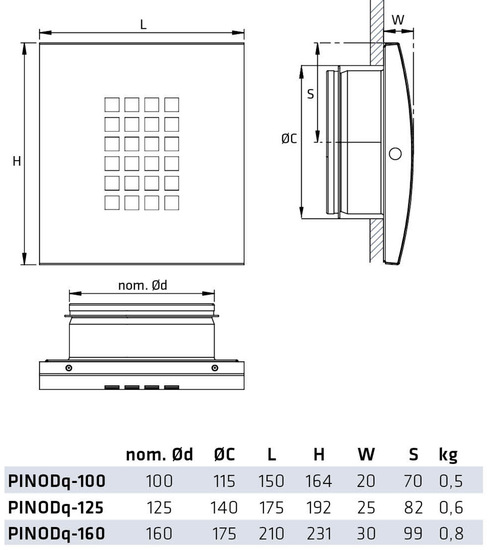 L

H

W

S

ØC

nom. Ød

|  | nom. Ød | ØC | L | H | W | S | kg |
|---|---|---|---|---|---|---|---|
| PINODq-100 | 100 | 115 | 150 | 164 | 20 | 70 | 0,5 |
| PINODq-125 | 125 | 140 | 175 | 192 | 25 | 82 | 0,6 |
| PINODq-160 | 160 | 175 | 210 | 231 | 30 | 99 | 0,8 |